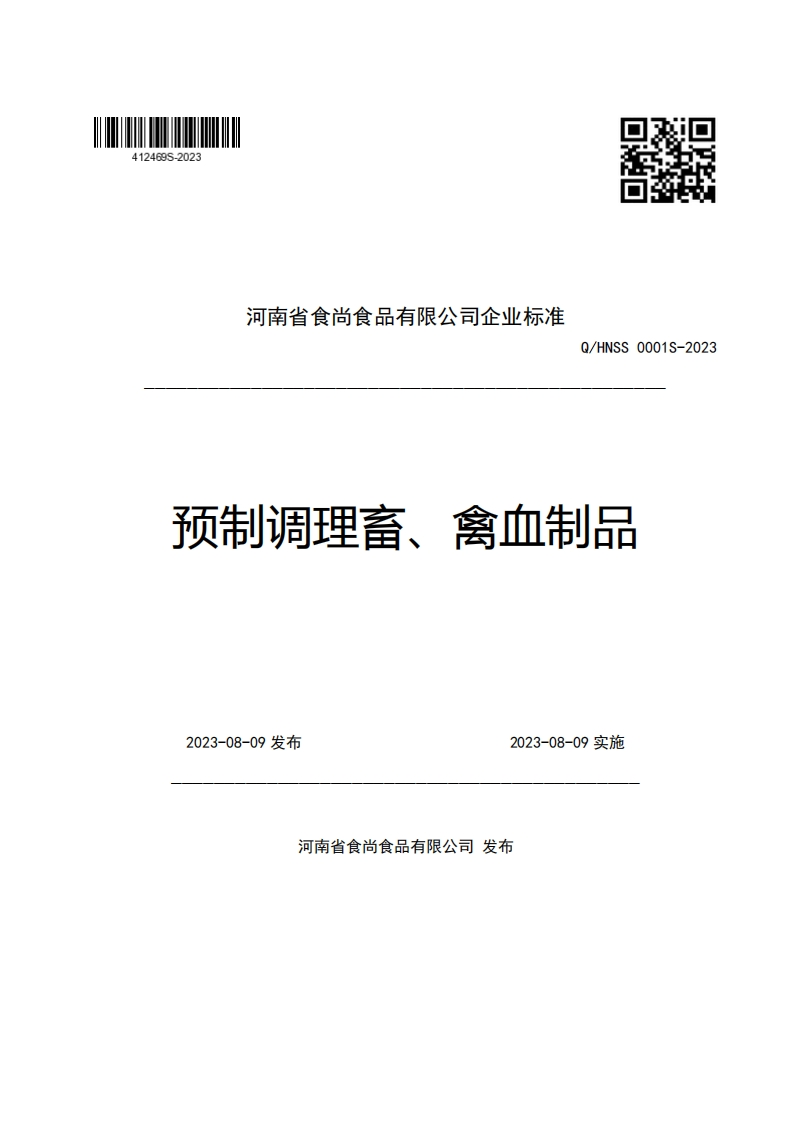 412469S-2023

河南省食尚食品有限公司企业标准

Q/HNSS 0001S-2023

预制调理畜、禽血制品

2023-08-09 发布

2023-08-09 实施

河南省食尚食品有限公司 发布